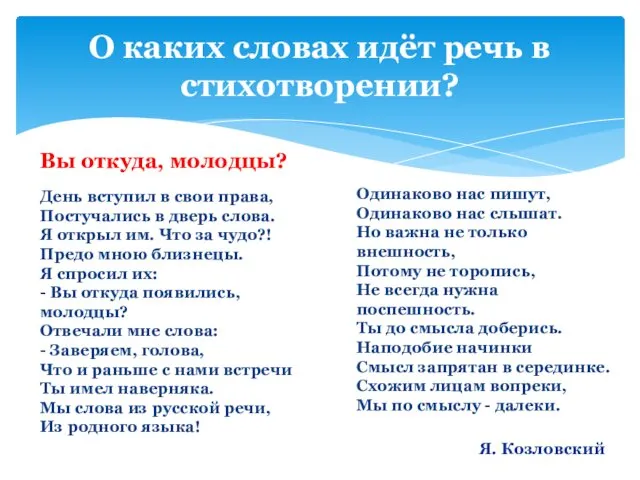 О каких словах идёт речь в стихотворении?

Вы откуда, молодцы?

День вступил в свои права,
Постучались в дверь слова.
Я открыл им. Что за чудо?!
Предо мною близнецы.
Я спросил их:
- Вы откуда появились, молодцы?
Отвечали мне слова:
- Заверяем, голова,
Что и раньше с нами встречи
Ты имел наверняка.
Мы слова из русской речи,
Из родного языка!

Одинаково нас пишут,
Одинаково нас слышат.
Но важна не только внешность,
Потому не торопись,
Не всегда нужна поспешность.
Ты до смысла доберись.
Наподобие начинки
Смысл запрятан в серединке.
Схожим лицам вопреки,
Мы по смыслу - далеки.

Я. Козловский